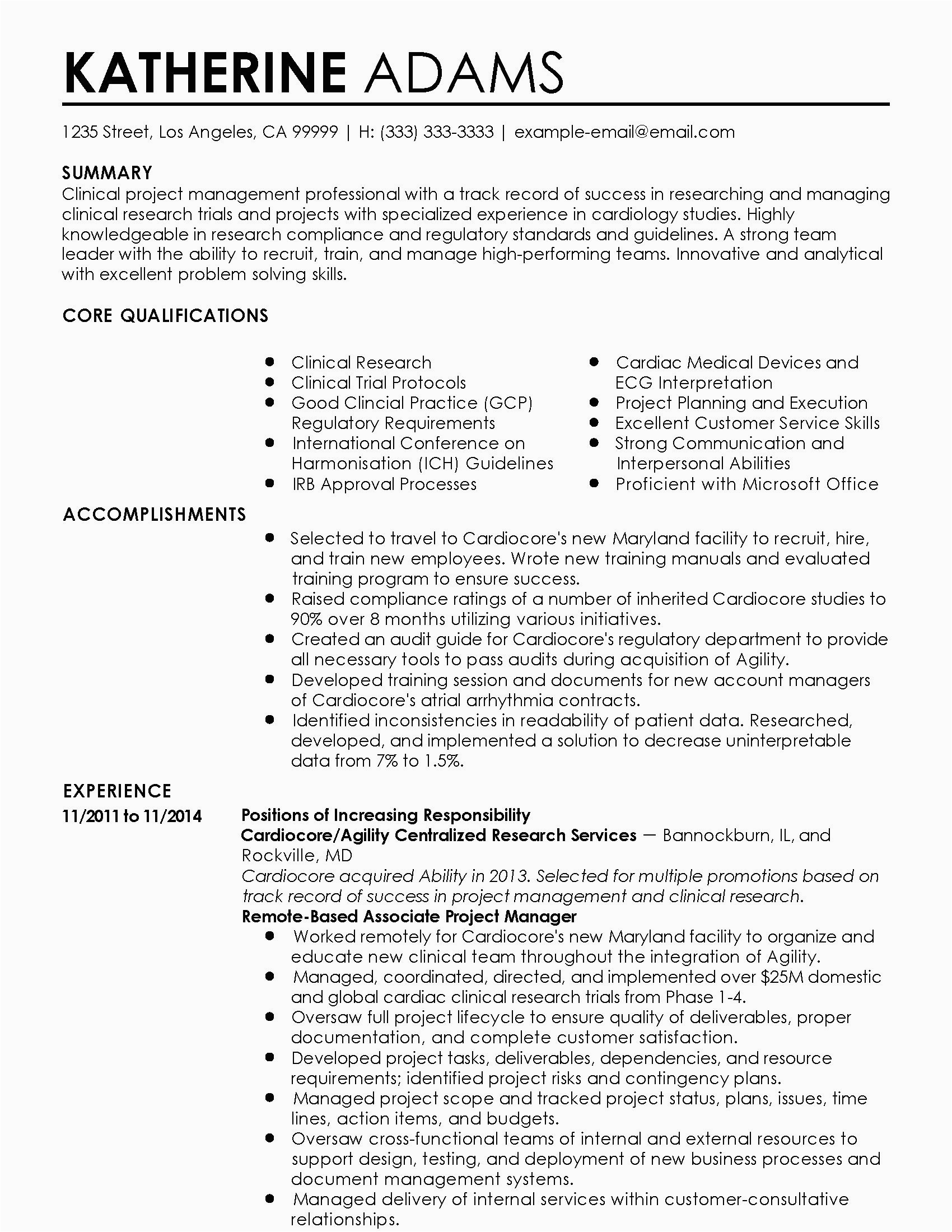 KATHERINE ADAMS

1235 Street, Los Angeles, CA 99999 | H: (333) 333-3333 | example-email@email.com

SUMMARY
Clinical project management professional with a track record of success in researching and managing clinical research trials and projects with specialized experience in cardiology studies. Highly knowledgeable in research compliance and regulatory standards and guidelines. A strong team leader with the ability to recruit, train, and manage high-performing teams. Innovative and analytical with excellent problem solving skills.

CORE QUALIFICATIONS

- Clinical Research
- Clinical Trial Protocols
- Good Clincial Practice (GCP) Regulatory Requirements
- International Conference on Harmonisation (ICH) Guidelines
- IRB Approval Processes

- Cardiac Medical Devices and ECG Interpretation
- Project Planning and Execution
- Excellent Customer Service Skills
- Strong Communication and Interpersonal Abilities
- Proficient with Microsoft Office

ACCOMPLISHMENTS
- Selected to travel to Cardiocore's new Maryland facility to recruit, hire, and train new employees. Wrote new training manuals and evaluated training program to ensure success.
- Raised compliance ratings of a number of inherited Cardiocore studies to 90% over 8 months utilizing various initiatives.
- Created an audit guide for Cardiocore's regulatory department to provide all necessary tools to pass audits during acquisition of Agility.
- Developed training session and documents for new account managers of Cardiocore's atrial arrhythmia contracts.
- Identified inconsistencies in readability of patient data. Researched, developed, and implemented a solution to decrease uninterpretable data from 7% to 1.5%.

EXPERIENCE
11/2011 to 11/2014
Positions of Increasing Responsibility
Cardiocore/Agility Centralized Research Services — Bannockburn, IL, and Rockville, MD
Cardiocore acquired Ability in 2013. Selected for multiple promotions based on track record of success in project management and clinical research.
Remote-Based Associate Project Manager
- Worked remotely for Cardiocore's new Maryland facility to organize and educate new clinical team throughout the integration of Agility.
- Managed, coordinated, directed, and implemented over $25M domestic and global cardiac clinical research trials from Phase 1-4.
- Oversaw full project lifecycle to ensure quality of deliverables, proper documentation, and complete customer satisfaction.
- Developed project tasks, deliverables, dependencies, and resource requirements; identified project risks and contingency plans.
- Managed project scope and tracked project status, plans, issues, time lines, action items, and budgets.
- Oversaw cross-functional teams of internal and external resources to support design, testing, and deployment of new business processes and document management systems.
- Managed delivery of internal services within customer-consultative relationships.